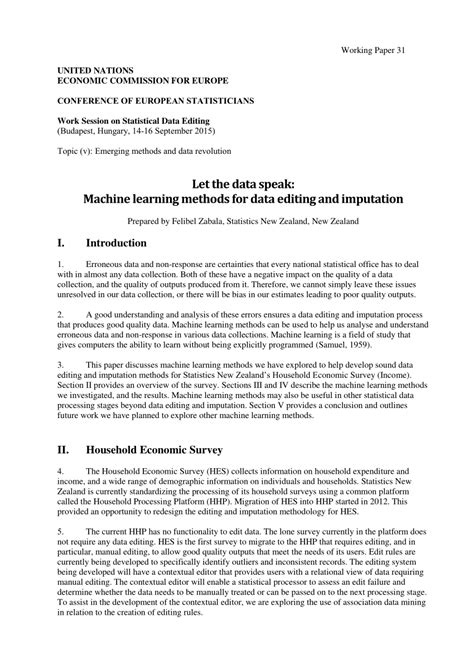 Working Paper 31

UNITED NATIONS
ECONOMIC COMMISSION FOR EUROPE

CONFERENCE OF EUROPEAN STATISTICIANS

Work Session on Statistical Data Editing
(Budapest, Hungary, 14-16 September 2015)

Topic (v): Emerging methods and data revolution

Let the data speak:
Machine learning methods for data editing and imputation

Prepared by Felibel Zabala, Statistics New Zealand, New Zealand

I. Introduction

1. Erroneous data and non-response are certainties that every national statistical office has to deal with in almost any data collection. Both of these have a negative impact on the quality of a data collection, and the quality of outputs produced from it. Therefore, we cannot simply leave these issues unresolved in our data collection, or there will be bias in our estimates leading to poor quality outputs.

2. A good understanding and analysis of these errors ensures a data editing and imputation process that produces good quality data. Machine learning methods can be used to help us analyse and understand erroneous data and non-response in various data collections. Machine learning is a field of study that gives computers the ability to learn without being explicitly programmed (Samuel, 1959).

3. This paper discusses machine learning methods we have explored to help develop sound data editing and imputation methods for Statistics New Zealand's Household Economic Survey (Income). Section II provides an overview of the survey. Sections III and IV describe the machine learning methods we investigated, and the results. Machine learning methods may also be useful in other statistical data processing stages beyond data editing and imputation. Section V provides a conclusion and outlines future work we have planned to explore other machine learning methods.

II. Household Economic Survey

4. The Household Economic Survey (HES) collects information on household expenditure and income, and a wide range of demographic information on individuals and households. Statistics New Zealand is currently standardizing the processing of its household surveys using a common platform called the Household Processing Platform (HHP). Migration of HES into HHP started in 2012. This provided an opportunity to redesign the editing and imputation methodology for HES.

5. The current HHP has no functionality to edit data. The lone survey currently in the platform does not require any data editing. HES is the first survey to migrate to the HHP that requires editing, and in particular, manual editing, to allow good quality outputs that meet the needs of its users. Edit rules are currently being developed to specifically identify outliers and inconsistent records. The editing system being developed will have a contextual editor that provides users with a relational view of data requiring manual editing. The contextual editor will enable a statistical processor to assess an edit failure and determine whether the data needs to be manually treated or can be passed on to the next processing stage. To assist in the development of the contextual editor, we are exploring the use of association data mining in relation to the creation of editing rules.